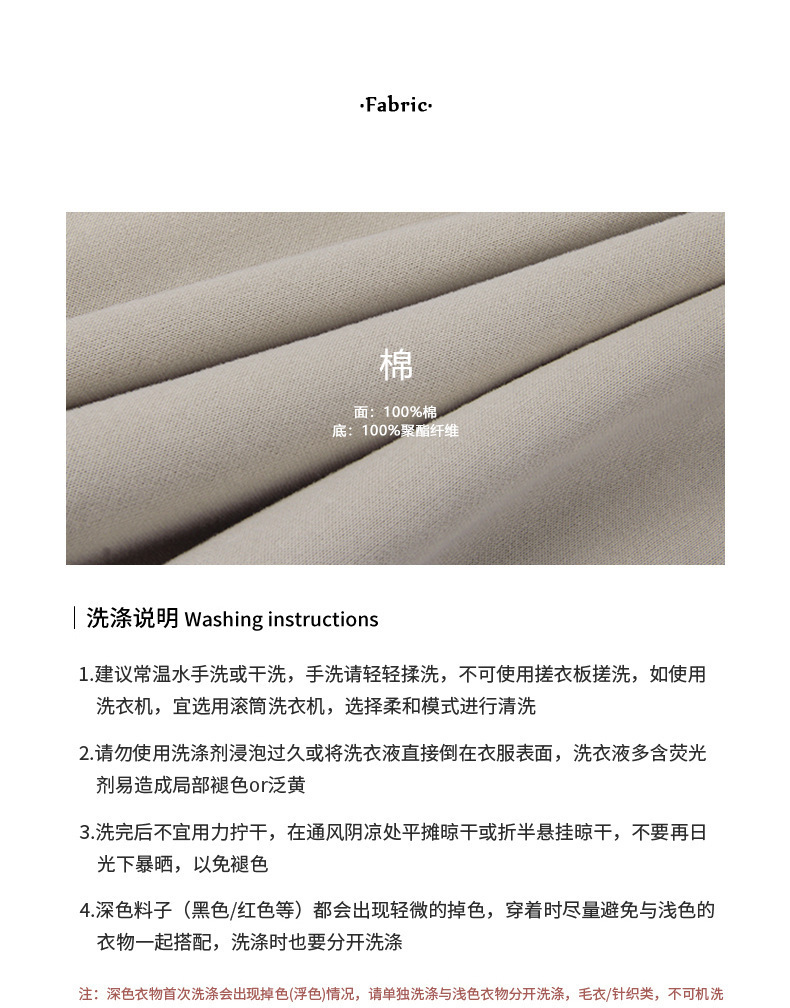 ·Fabric·

棉

面：100%棉
底：100%聚酯纤维

洗涤说明 Washing instructions

1.建议常温水手洗或干洗，手洗请轻轻揉洗，不可使用搓衣板搓洗，如使用洗衣机，宜选用滚筒洗衣机，选择柔和模式进行清洗

2.请勿使用洗涤剂浸泡过久或将洗衣液直接倒在衣服表面，洗衣液多含荧光剂易造成局部褪色or泛黄

3.洗完后不宜用力拧干，在通风阴凉处平摊晾干或折半悬挂晾干，不要再日光下暴晒，以免褪色

4.深色料子（黑色/红色等）都会出现轻微的掉色，穿着时尽量避免与浅色的衣物一起搭配，洗涤时也要分开洗涤

注：深色衣物首次洗涤会出现掉色(浮色)情况，请单独洗涤与浅色衣物分开洗涤，毛衣/针织类，不可机洗